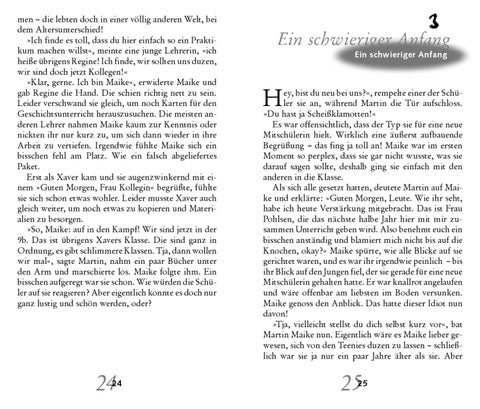 men – die lebten doch in einer völlig anderen Welt, bei dem Altersunterschied!

»Ich finde es toll, dass du hier einfach so ein Praktikum machen willst«, meinte eine junge Lehrerin, »ich heiße übrigens Regine! Ich finde, wir sollten uns duzen, wir sind doch jetzt Kollegen!«

»Klar, gerne. Ich bin Maike«, erwiderte Maike und gab Regine die Hand. Die schien richtig nett zu sein. Leider verschwand sie gleich, um noch Karten für den Geschichtsunterricht herauszusuchen. Die meisten anderen Lehrer nahmen Maike kaum zur Kenntnis oder nickten ihr nur kurz zu, um sich dann wieder in ihre Arbeit zu vertiefen. Irgendwie fühlte Maike sich ein bisschen fehl am Platz. Wie ein falsch abgeliefertes Paket.

Erst als Xaver kam und sie augenzwinkernd mit einem »Guten Morgen, Frau Kollegin« begrüßte, fühlte sie sich schon etwas wohler. Leider musste Xaver auch gleich weiter, um noch etwas zu kopieren und Materialien zu besorgen.

»So, Maike: auf in den Kampf! Wir sind jetzt in der 9b. Das ist übrigens Xavers Klasse. Die sind ganz in Ordnung, es gibt schlimmere Klassen. Tja, dann wollen wir mal«, sagte Martin, nahm ein paar Bücher unter den Arm und marschierte los. Maike folgte ihm. Ein bisschen aufgeregt war sie schon. Wie würden die Schüler auf sie reagieren? Aber eigentlich konnte es doch nur ganz lustig und schön werden, oder?

24 24

3
Ein schwieriger Anfang
Ein schwieriger Anfang

Hey, bist du neu bei uns?«, rempelte einer der Schüler sie an, während Martin die Tür aufschloss. »Du hast ja Scheißklamotten!«

Es war offensichtlich, dass der Typ sie für eine neue Mitschülerin hielt. Wirklich eine äußerst aufbauende Begrüßung – das fing ja toll an! Maike war im ersten Moment so perplex, dass sie gar nicht wusste, was sie darauf sagen sollte, deshalb ging sie einfach mit den anderen in die Klasse.

Als sich alle gesetzt hatten, deutete Martin auf Maike und erklärte: »Guten Morgen, Leute. Wie ihr seht, habe ich heute Verstärkung mitgebracht. Das ist Frau Pohlsen, die das nächste halbe Jahr hier mit mir zusammen Unterricht geben wird. Also benehmt euch ein bisschen anständig und blamiert mich nicht bis auf die Knochen, okay?« Maike spürte, wie alle Blicke auf sie gerichtet waren, und es war ihr irgendwie peinlich – bis ihr Blick auf den Jungen fiel, der sie gerade für eine neue Mitschülerin gehalten hatte. Er war knallrot angelaufen und wäre offenbar am liebsten im Boden versunken. Maike genoss den Anblick. Das hatte dieser Idiot nun davon!

»Tja, vielleicht stellst du dich selbst kurz vor«, bat Martin Maike nun. Eigentlich wäre es Maike lieber gewesen, sich von den Teenies duzen zu lassen – schließlich war sie ja nur ein paar Jahre älter als sie. Aber

25 25